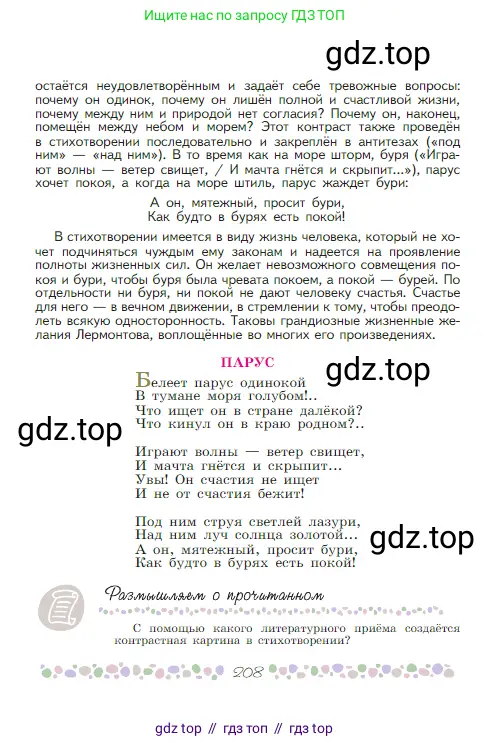 Ищите нас по запросу ГДЗ ТОП

gdz.top

остаётся неудовлетворённым и задаёт себе тревожные вопросы: почему он одинок, почему он лишён полной и счастливой жизни, почему между ним и природой нет согласия? Почему он, наконец, помещён между небом и морем? Этот контраст также проведён в стихотворении последовательно и закреплён в антитезах («под ним» — «над ним»). В то время как на море шторм, буря («Играют волны — ветер свищет, / И мачта гнётся и скрыпит...»), парус хочет покоя, а когда на море штиль, парус жаждет бури:

А он, мятежный, просит бури,
Как будто в бурях есть покой!

В стихотворении имеется в виду жизнь человека, который не хочет подчиняться чуждым ему законам и надеется на проявление полноты жизненных сил. Он желает невозможного совмещения покоя и бури, чтобы буря была чревата покоем, а покой — бурей. По отдельности ни буря, ни покой не дают человеку счастья. Счастье для него — в вечном движении, в стремлении к тому, чтобы преодолеть всякую односторонность. Таковы грандиозные жизненные желания Лермонтова, воплощённые во многих его произведениях.

ПАРУС

gdz.top

Белеет парус одинокой
В тумане моря голубом!..
Что ищет он в стране далёкой?
Что кинул он в краю родном?..

gdz.top

Играют волны — ветер свищет,
И мачта гнётся и скрыпит...
Увы! Он счастия не ищет
И не от счастия бежит!

Под ним струя светлей лазури,
Над ним луч солнца золотой...
А он, мятежный, просит бури,
Как будто в бурях есть покой!

gdz.top

Размышляем о прочитанном

С помощью какого литературного приёма создаётся контрастная картина в стихотворении?

208

gdz top // гдз топ // гдз top